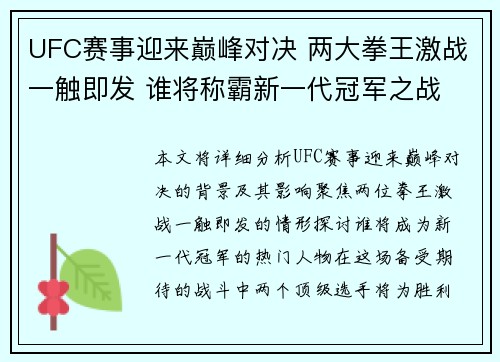 UFC赛事迎来巅峰对决 两大拳王激战一触即发 谁将称霸新一代冠军之战

本文将详细分析UFC赛事迎来巅峰对决的背景及其影响聚焦两位拳王激战一触即发的情形探讨谁将成为新一代冠军的热门人物在这场备受期待的战斗中两个顶级选手将为胜利